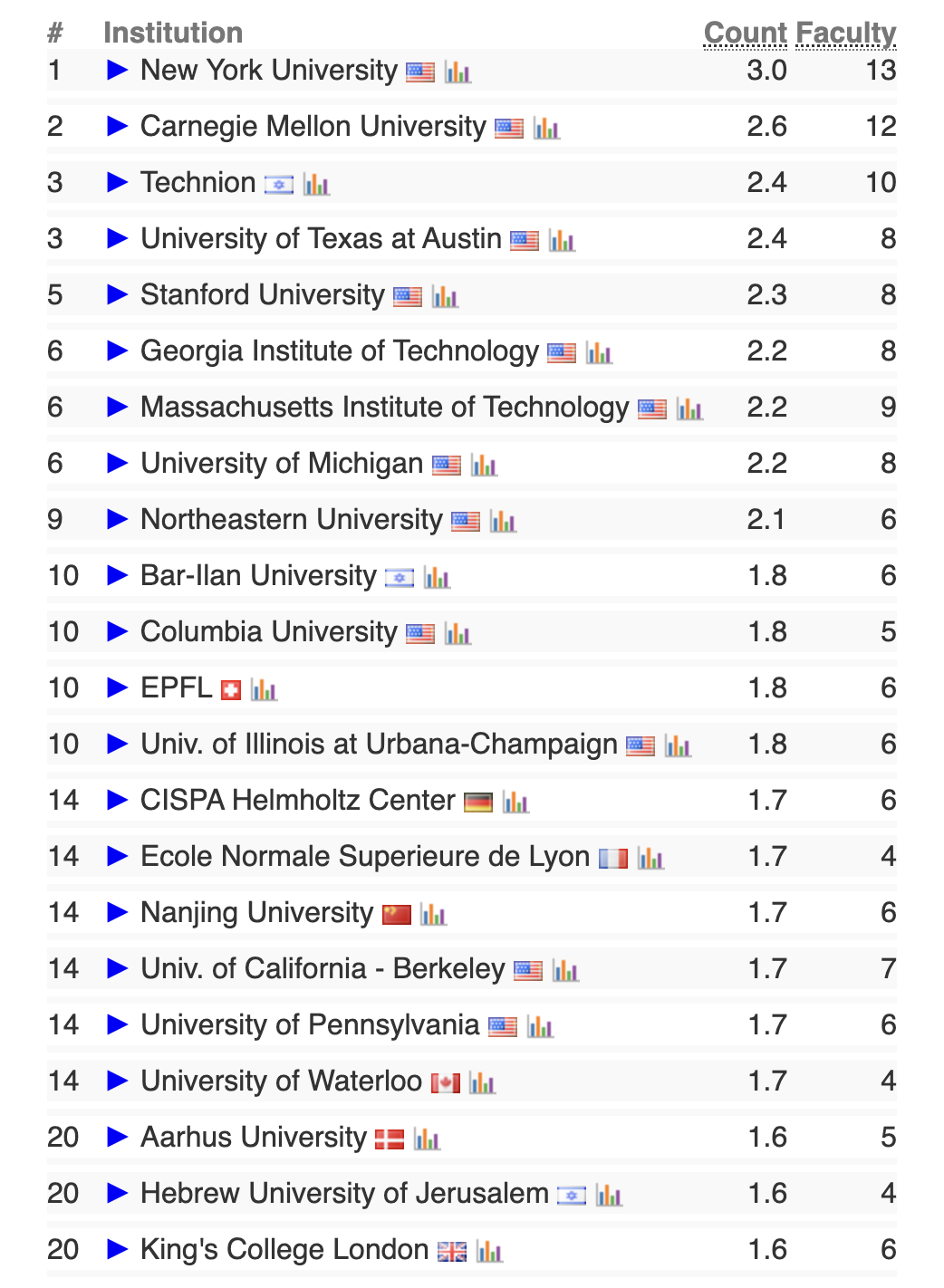 | # | Institution | Count | Faculty |
|---|---|---|---|
| 1 | ▶ New York University | 3.0 | 13 |
| 2 | ▶ Carnegie Mellon University | 2.6 | 12 |
| 3 | ▶ Technion | 2.4 | 10 |
| 3 | ▶ University of Texas at Austin | 2.4 | 8 |
| 5 | ▶ Stanford University | 2.3 | 8 |
| 6 | ▶ Georgia Institute of Technology | 2.2 | 8 |
| 6 | ▶ Massachusetts Institute of Technology | 2.2 | 9 |
| 6 | ▶ University of Michigan | 2.2 | 8 |
| 9 | ▶ Northeastern University | 2.1 | 6 |
| 10 | ▶ Bar-Ilan University | 1.8 | 6 |
| 10 | ▶ Columbia University | 1.8 | 5 |
| 10 | ▶ EPFL | 1.8 | 6 |
| 10 | ▶ Univ. of Illinois at Urbana-Champaign | 1.8 | 6 |
| 14 | ▶ CISPA Helmholtz Center | 1.7 | 6 |
| 14 | ▶ Ecole Normale Superieure de Lyon | 1.7 | 4 |
| 14 | ▶ Nanjing University | 1.7 | 6 |
| 14 | ▶ Univ. of California - Berkeley | 1.7 | 7 |
| 14 | ▶ University of Pennsylvania | 1.7 | 6 |
| 14 | ▶ University of Waterloo | 1.7 | 4 |
| 20 | ▶ Aarhus University | 1.6 | 5 |
| 20 | ▶ Hebrew University of Jerusalem | 1.6 | 4 |
| 20 | ▶ King's College London | 1.6 | 6 |